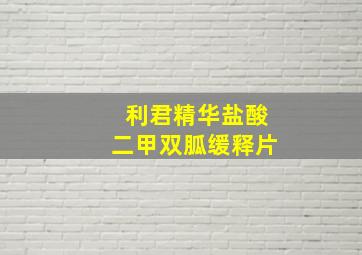 利君精华盐酸
二甲双胍缓释片